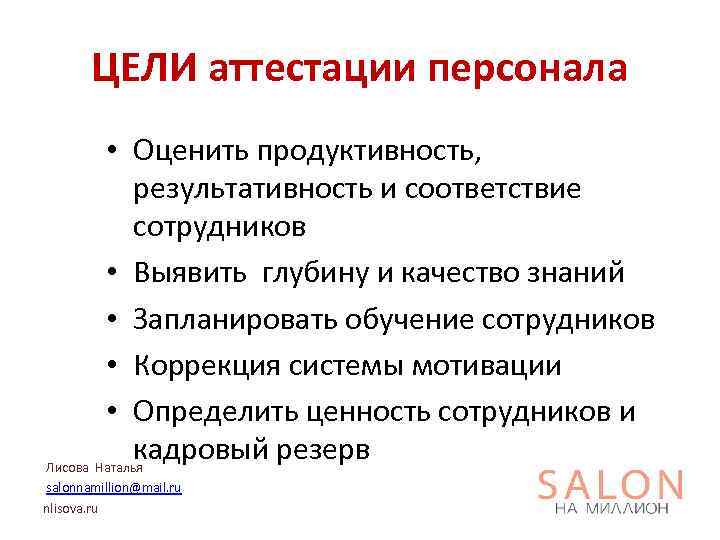 ЦЕЛИ аттестации персонала

• Оценить продуктивность, результативность и соответствие сотрудников
• Выявить глубину и качество знаний
• Запланировать обучение сотрудников
• Коррекция системы мотивации
• Определить ценность сотрудников и кадровый резерв

Лисова Наталья
salonnamillion@mail.ru
nlisova.ru

SALON
НА МИЛЛИОН